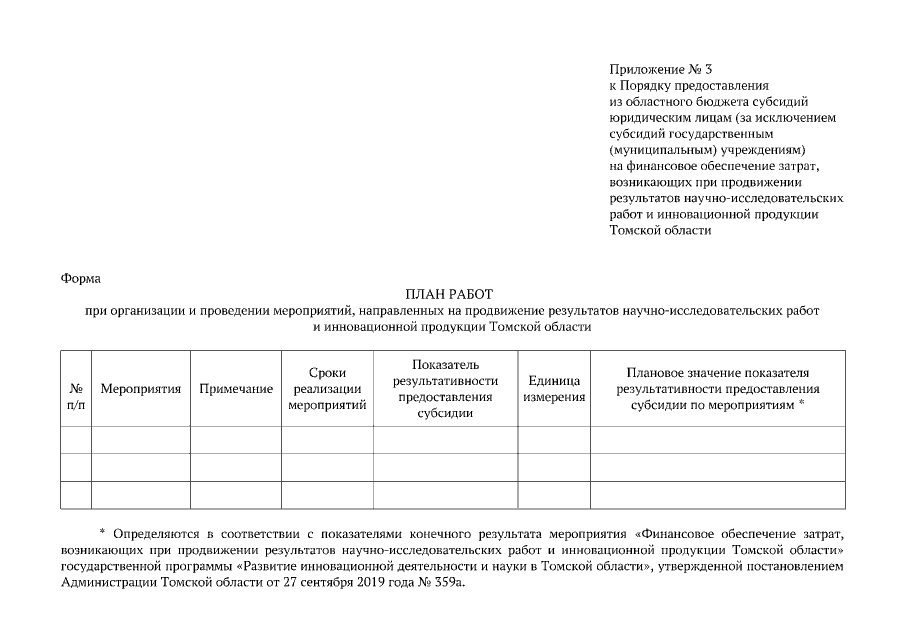 Приложение № 3
к Порядку предоставления из областного бюджета субсидий юридическим лицам (за исключением субсидий государственным (муниципальным) учреждениям) на финансовое обеспечение затрат, возникающих при продвижении результатов научно-исследовательских работ и инновационной продукции Томской области

Форма

ПЛАН РАБОТ
при организации и проведении мероприятий, направленных на продвижение результатов научно-исследовательских работ и инновационной продукции Томской области

| № п/п | Мероприятия | Примечание | Сроки реализации мероприятий | Показатель результативности предоставления субсидии | Единица измерения | Плановое значение показателя результативности предоставления субсидии по мероприятиям * |
|---|---|---|---|---|---|---|
| | | | | | | |
| | | | | | | |
| | | | | | | |

* Определяются в соответствии с показателями конечного результата мероприятия «Финансовое обеспечение затрат, возникающих при продвижении результатов научно-исследовательских работ и инновационной продукции Томской области» государственной программы «Развитие инновационной деятельности и науки в Томской области», утвержденной постановлением Администрации Томской области от 27 сентября 2019 года № 359а.